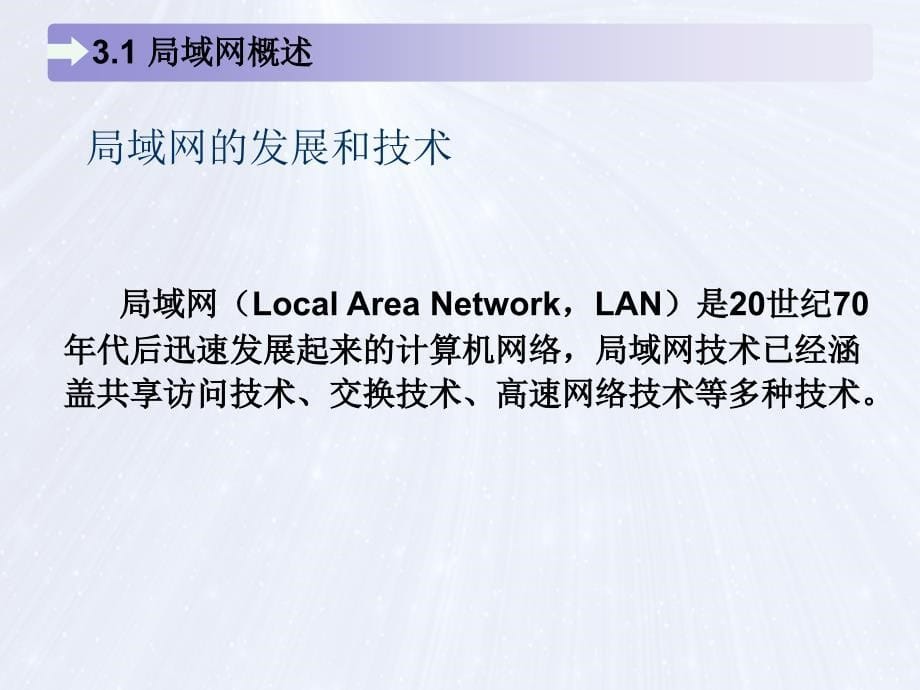 3.1 局域网概述

局域网的发展和技术

局域网（Local Area Network，LAN）是20世纪70年代后迅速发展起来的计算机网络，局域网技术已经涵盖共享访问技术、交换技术、高速网络技术等多种技术。